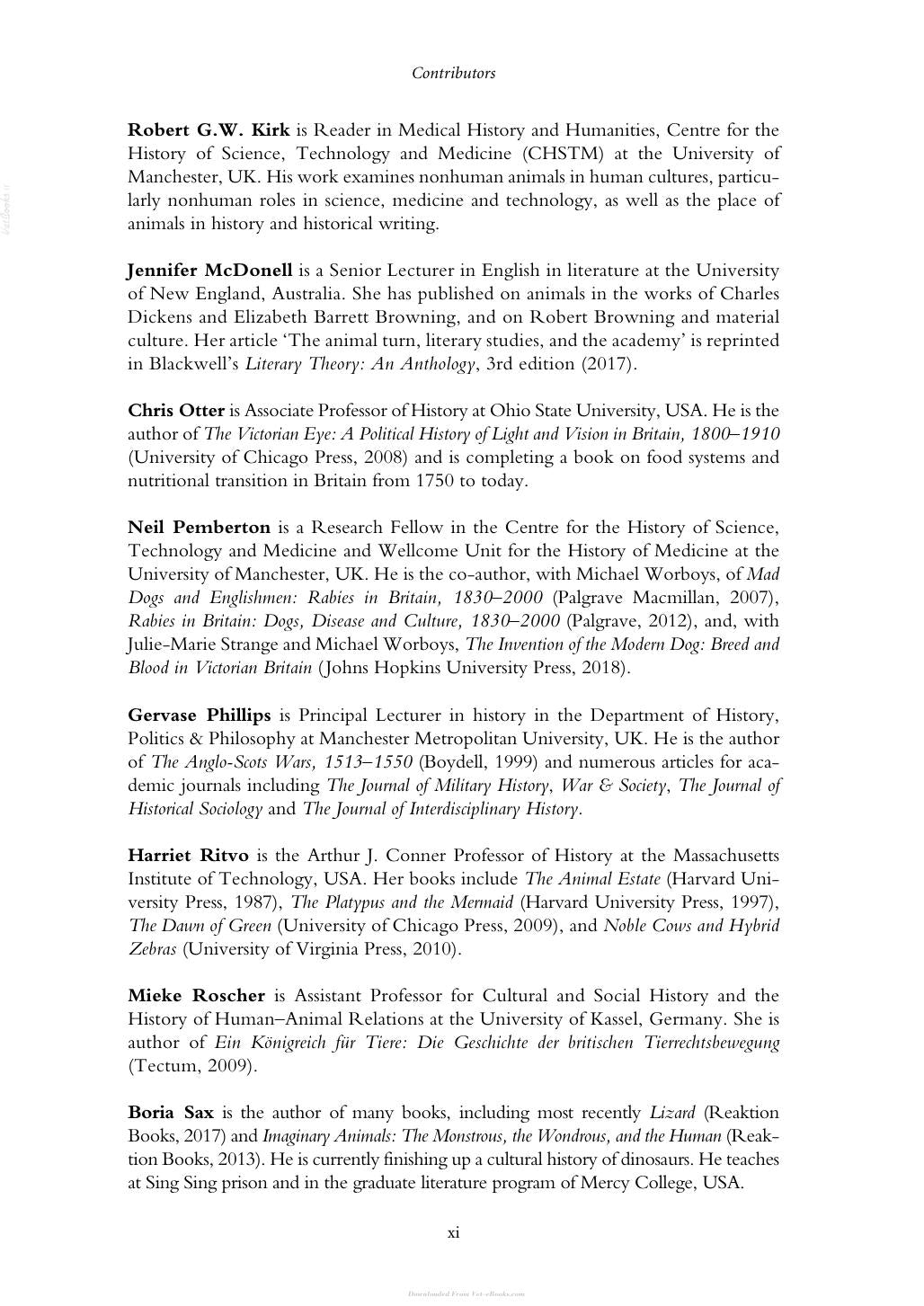 Contributors

Robert G.W. Kirk is Reader in Medical History and Humanities, Centre for the History of Science, Technology and Medicine (CHSTM) at the University of Manchester, UK. His work examines nonhuman animals in human cultures, particularly nonhuman roles in science, medicine and technology, as well as the place of animals in history and historical writing.

Jennifer McDonell is a Senior Lecturer in English in literature at the University of New England, Australia. She has published on animals in the works of Charles Dickens and Elizabeth Barrett Browning, and on Robert Browning and material culture. Her article 'The animal turn, literary studies, and the academy' is reprinted in Blackwell's Literary Theory: An Anthology, 3rd edition (2017).

Chris Otter is Associate Professor of History at Ohio State University, USA. He is the author of The Victorian Eye: A Political History of Light and Vision in Britain, 1800–1910 (University of Chicago Press, 2008) and is completing a book on food systems and nutritional transition in Britain from 1750 to today.

Neil Pemberton is a Research Fellow in the Centre for the History of Science, Technology and Medicine and Wellcome Unit for the History of Medicine at the University of Manchester, UK. He is the co-author, with Michael Worboys, of Mad Dogs and Englishmen: Rabies in Britain, 1830–2000 (Palgrave Macmillan, 2007), Rabies in Britain: Dogs, Disease and Culture, 1830–2000 (Palgrave, 2012), and, with Julie-Marie Strange and Michael Worboys, The Invention of the Modern Dog: Breed and Blood in Victorian Britain (Johns Hopkins University Press, 2018).

Gervase Phillips is Principal Lecturer in history in the Department of History, Politics & Philosophy at Manchester Metropolitan University, UK. He is the author of The Anglo-Scots Wars, 1513–1550 (Boydell, 1999) and numerous articles for academic journals including The Journal of Military History, War & Society, The Journal of Historical Sociology and The Journal of Interdisciplinary History.

Harriet Ritvo is the Arthur J. Conner Professor of History at the Massachusetts Institute of Technology, USA. Her books include The Animal Estate (Harvard University Press, 1987), The Platypus and the Mermaid (Harvard University Press, 1997), The Dawn of Green (University of Chicago Press, 2009), and Noble Cows and Hybrid Zebras (University of Virginia Press, 2010).

Mieke Roscher is Assistant Professor for Cultural and Social History and the History of Human–Animal Relations at the University of Kassel, Germany. She is author of Ein Königreich für Tiere: Die Geschichte der britischen Tierrechtsbewegung (Tectum, 2009).

Boria Sax is the author of many books, including most recently Lizard (Reaktion Books, 2017) and Imaginary Animals: The Monstrous, the Wondrous, and the Human (Reaktion Books, 2013). He is currently finishing up a cultural history of dinosaurs. He teaches at Sing Sing prison and in the graduate literature program of Mercy College, USA.

xi

Downloaded From Vet-eBooks.com